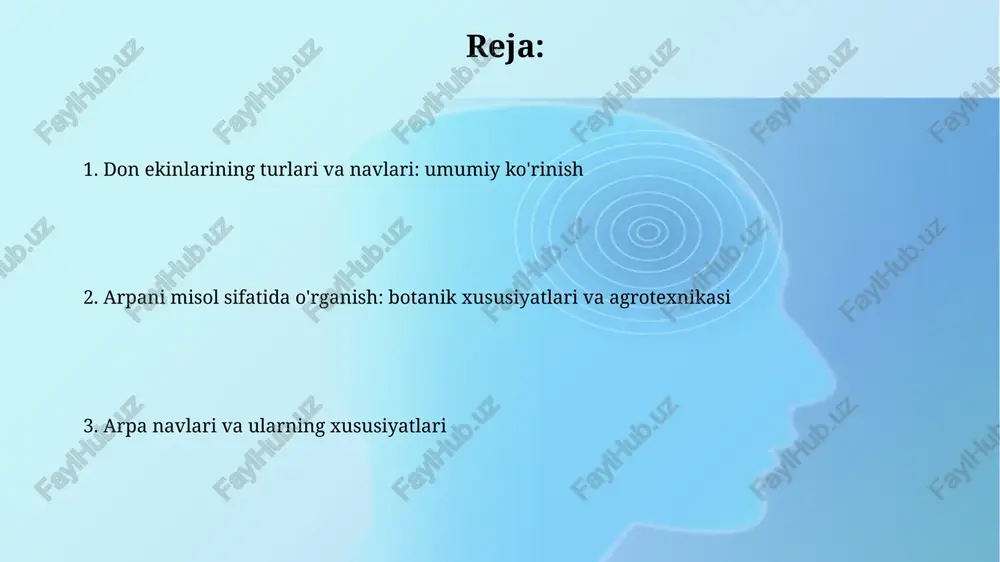 Reja:

1. Don ekinlarining turlari va navlari: umumiy ko'rinish

2. Arpani misol sifatida o'rganish: botanik xususiyatlari va agrotexnikasi

3. Arpa navlari va ularning xususiyatlari

FaylHub.uz